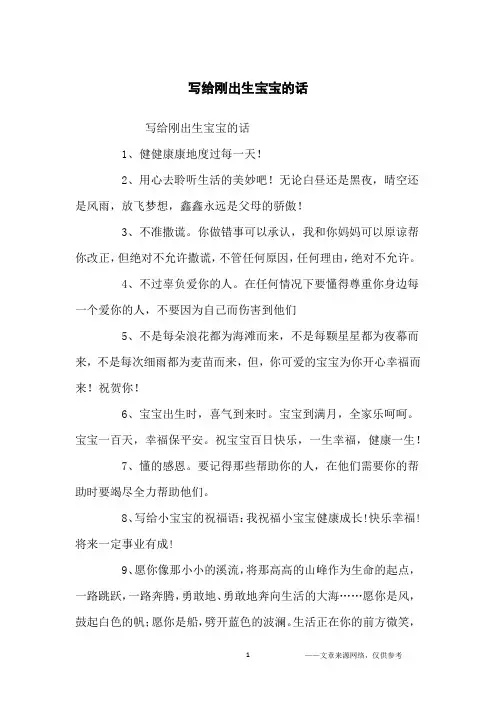 写给刚出生宝宝的话

写给刚出生宝宝的话

1、健健康康地度过每一天！

2、用心去聆听生活的美妙吧！无论白昼还是黑夜，晴空还是风雨，放飞梦想，鑫鑫永远是父母的骄傲！

3、不准撒谎。你做错事可以承认，我和你妈妈可以原谅帮你改正，但绝对不允许撒谎，不管任何原因，任何理由，绝对不允许。

4、不过辜负爱你的人。在任何情况下要懂得尊重你身边每一个爱你的人，不要因为自己而伤害到他们

5、不是每朵浪花都为海滩而来，不是每颗星星都为夜幕而来，不是每次细雨都为麦苗而来，但，你可爱的宝宝为你开心幸福而来！祝贺你！

6、宝宝出生时，喜气到来时。宝宝到满月，全家乐呵呵。宝宝一百天，幸福保平安。祝宝宝百日快乐，一生幸福，健康一生！

7、懂的感恩。要记得那些帮助你的人，在他们需要你的帮助时要竭尽全力帮助他们。

8、写给小宝宝的祝福语：我祝福小宝宝健康成长！快乐幸福！将来一定事业有成！

9、愿你像那小小的溪流，将那高高的山峰作为生命的起点，一路跳跃，一路奔腾，勇敢地、勇敢地奔向生活的大海……愿你是风，鼓起白色的帆；愿你是船，劈开蓝色的波澜。生活正在你的前方微笑，

1

——文章来源网络，仅供参考